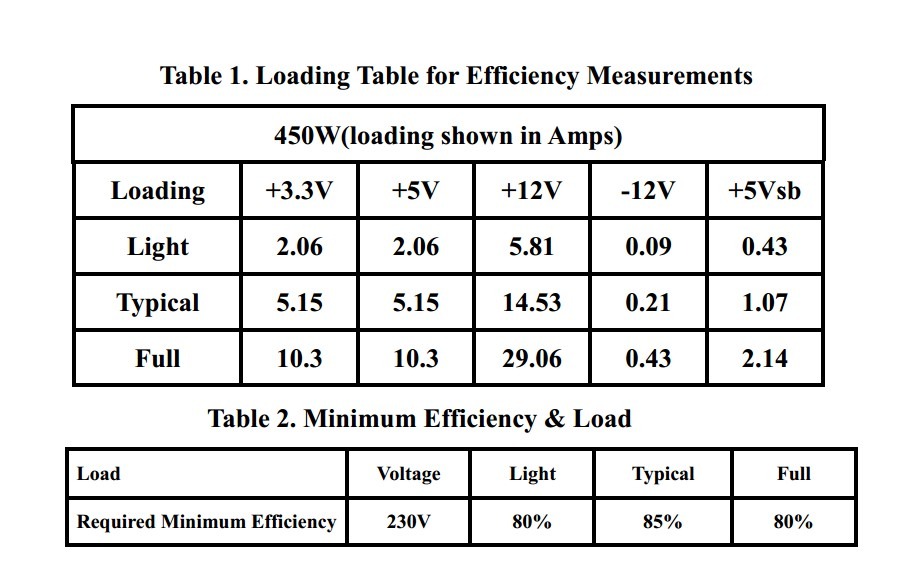 Table 1. Loading Table for Efficiency Measurements

| 450W(loading shown in Amps) | | | | | |
|---|---|---|---|---|---|
| Loading | +3.3V | +5V | +12V | -12V | +5Vsb |
| Light | 2.06 | 2.06 | 5.81 | 0.09 | 0.43 |
| Typical | 5.15 | 5.15 | 14.53 | 0.21 | 1.07 |
| Full | 10.3 | 10.3 | 29.06 | 0.43 | 2.14 |

Table 2. Minimum Efficiency & Load

| Load | Voltage | Light | Typical | Full |
|---|---|---|---|---|
| Required Minimum Efficiency | 230V | 80% | 85% | 80% |